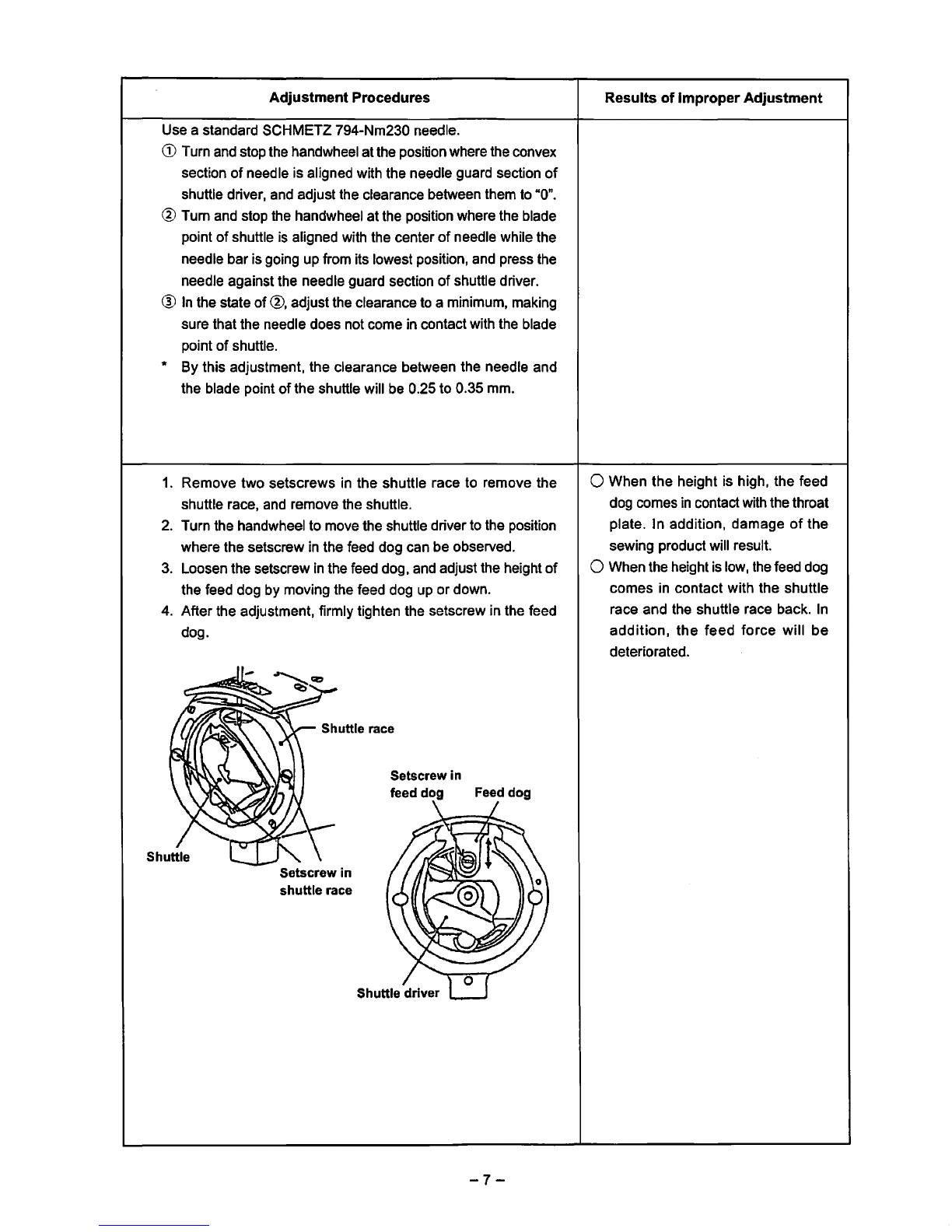 | Adjustment Procedures | Results of Improper Adjustment |
|---|---|
| Use a standard SCHMETZ 794-Nm230 needle. ① Turn and stop the handwheel at the position where the convex section of needle is aligned with the needle guard section of shuttle driver, and adjust the clearance between them to "0". ② Turn and stop the handwheel at the position where the blade point of shuttle is aligned with the center of needle while the needle bar is going up from its lowest position, and press the needle against the needle guard section of shuttle driver. ③ In the state of ②, adjust the clearance to a minimum, making sure that the needle does not come in contact with the blade point of shuttle. * By this adjustment, the clearance between the needle and the blade point of the shuttle will be 0.25 to 0.35 mm. | |
| 1. Remove two setscrews in the shuttle race to remove the shuttle race, and remove the shuttle. 2. Turn the handwheel to move the shuttle driver to the position where the setscrew in the feed dog can be observed. 3. Loosen the setscrew in the feed dog, and adjust the height of the feed dog by moving the feed dog up or down. 4. After the adjustment, firmly tighten the setscrew in the feed dog. Shuttle race Shuttle Setscrew in shuttle race Setscrew in feed dog Feed dog Shuttle driver | ○ When the height is high, the feed dog comes in contact with the throat plate. In addition, damage of the sewing product will result. ○ When the height is low, the feed dog comes in contact with the shuttle race and the shuttle race back. In addition, the feed force will be deteriorated. |

– 7 –